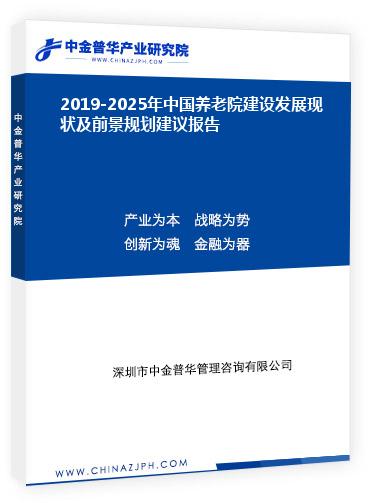 中金普华产业研究院
WWW.CHINAZJPH.COM

中金普华产业研究院

2019-2025年中国养老院建设发展现状及前景规划建议报告

产业为本　战略为势
创新为魂　金融为器

深圳市中金普华管理咨询有限公司

WWW.CHINAZJPH.COM